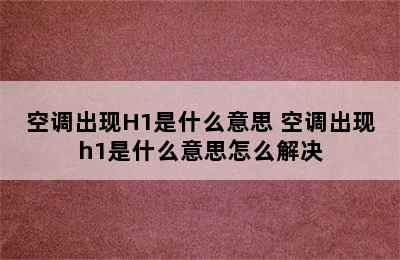 空调出现H1是什么意思 空调出现h1是什么意思怎么解决